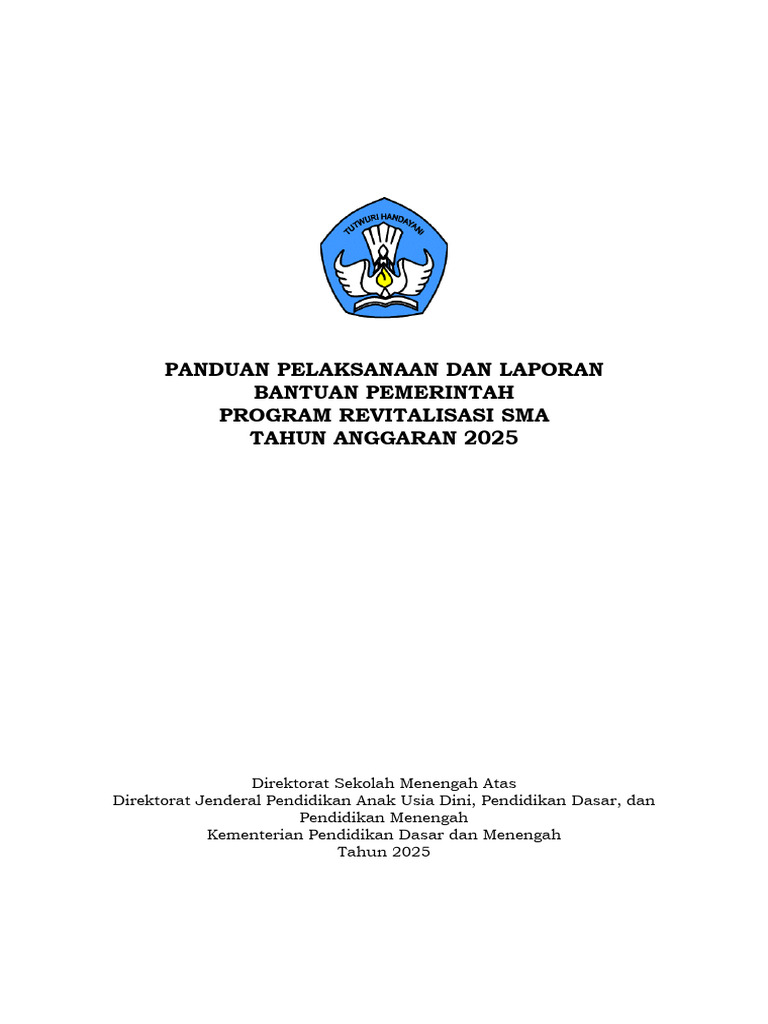 TUTWURI HANDAYANI

PANDUAN PELAKSANAAN DAN LAPORAN
BANTUAN PEMERINTAH
PROGRAM REVITALISASI SMA
TAHUN ANGGARAN 2025

Direktorat Sekolah Menengah Atas
Direktorat Jenderal Pendidikan Anak Usia Dini, Pendidikan Dasar, dan Pendidikan Menengah
Kementerian Pendidikan Dasar dan Menengah
Tahun 2025